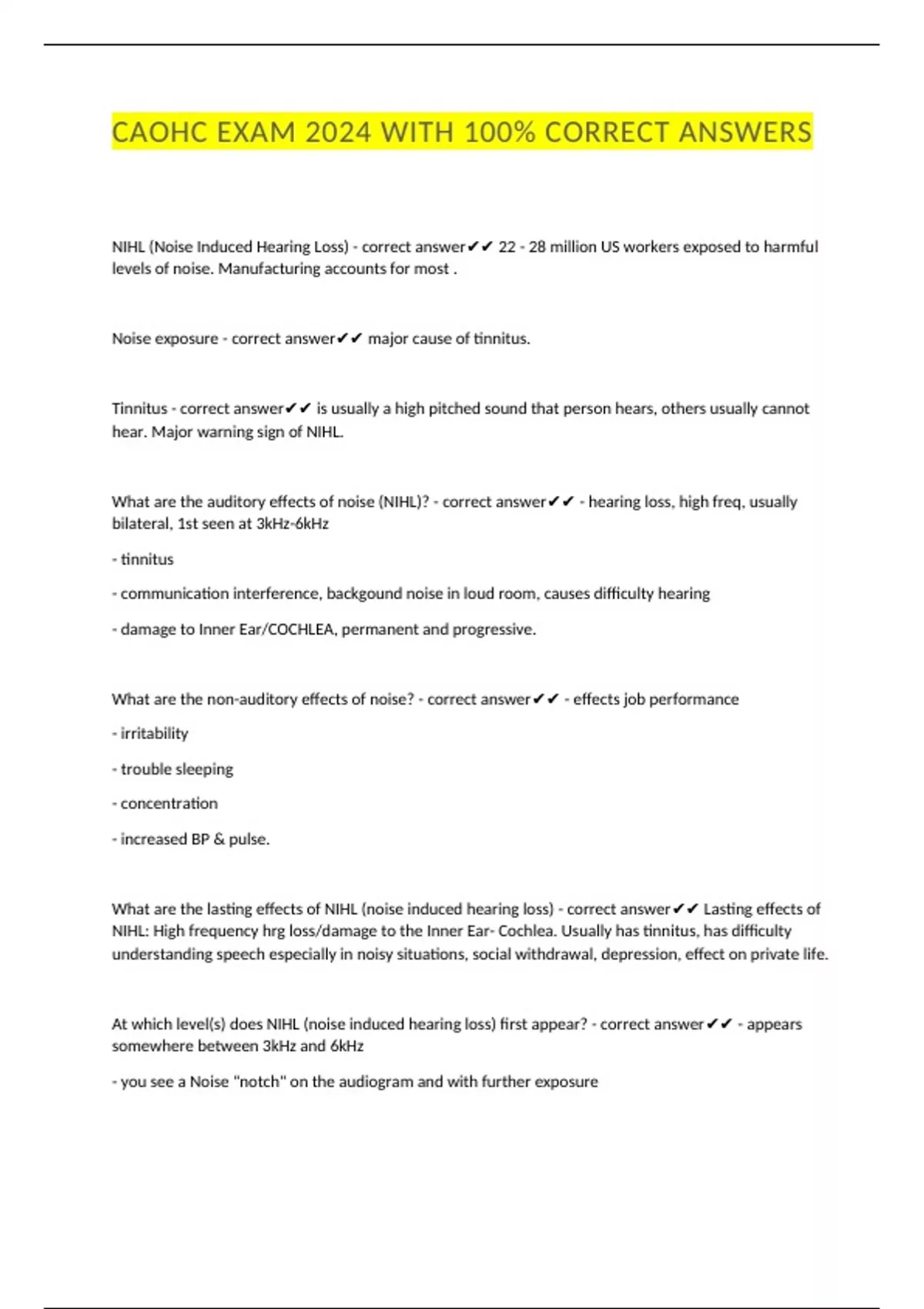 CAOHC EXAM 2024 WITH 100% CORRECT ANSWERS

NIHL (Noise Induced Hearing Loss) - correct answer✔✔ 22 - 28 million US workers exposed to harmful levels of noise. Manufacturing accounts for most .

Noise exposure - correct answer✔✔ major cause of tinnitus.

Tinnitus - correct answer✔✔ is usually a high pitched sound that person hears, others usually cannot hear. Major warning sign of NIHL.

What are the auditory effects of noise (NIHL)? - correct answer✔✔ - hearing loss, high freq, usually bilateral, 1st seen at 3kHz-6kHz

- tinnitus

- communication interference, backgound noise in loud room, causes difficulty hearing

- damage to Inner Ear/COCHLEA, permanent and progressive.

What are the non-auditory effects of noise? - correct answer✔✔ - effects job performance

- irritability

- trouble sleeping

- concentration

- increased BP & pulse.

What are the lasting effects of NIHL (noise induced hearing loss) - correct answer✔✔ Lasting effects of NIHL: High frequency hrg loss/damage to the Inner Ear- Cochlea. Usually has tinnitus, has difficulty understanding speech especially in noisy situations, social withdrawal, depression, effect on private life.

At which level(s) does NIHL (noise induced hearing loss) first appear? - correct answer✔✔ - appears somewhere between 3kHz and 6kHz

- you see a Noise "notch" on the audiogram and with further exposure